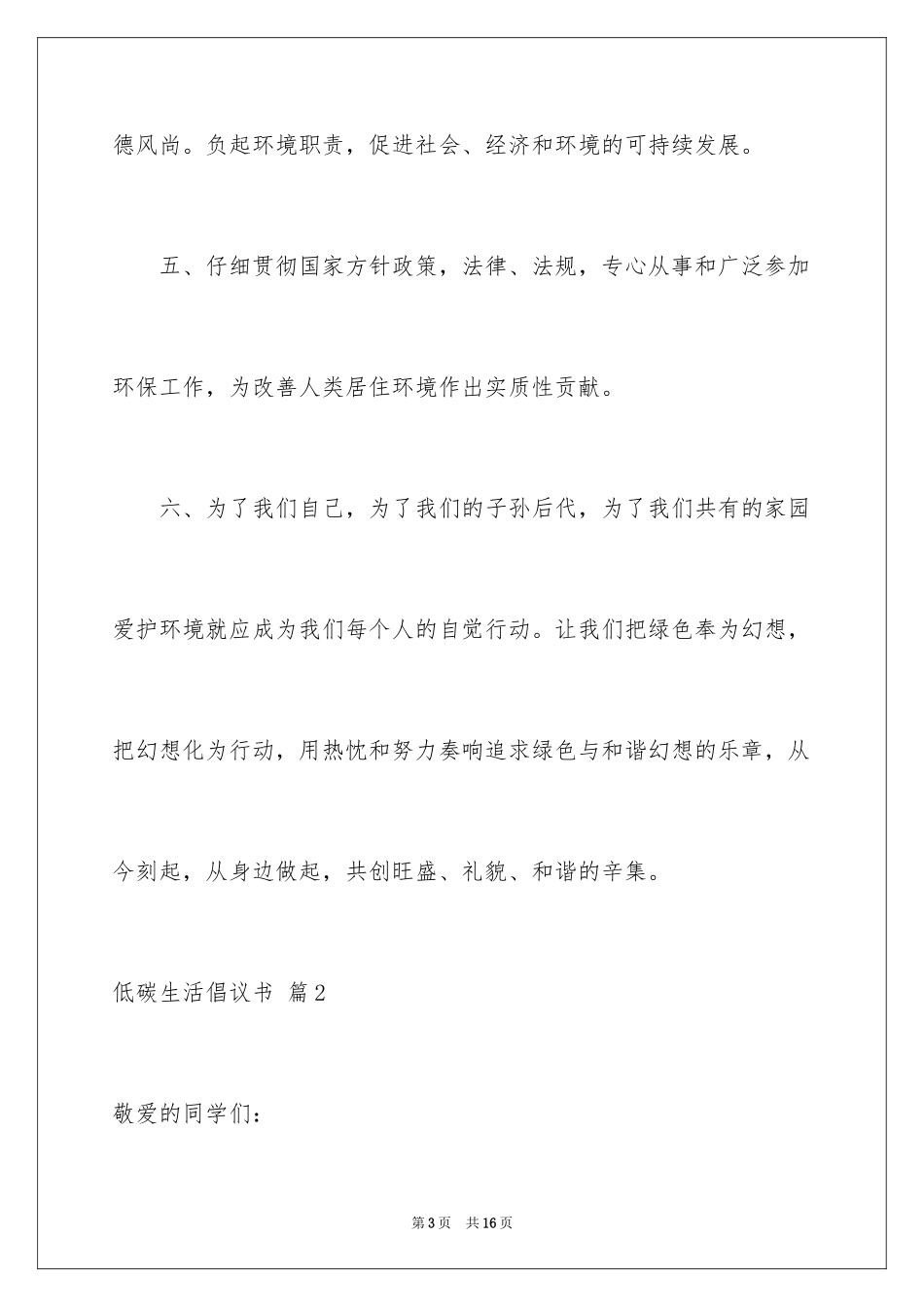 德风尚。负起环境职责，促进社会、经济和环境的可持续发展。

五、仔细贯彻国家方针政策，法律、法规，专心从事和广泛参加环保工作，为改善人类居住环境作出实质性贡献。

六、为了我们自己，为了我们的子孙后代，为了我们共有的家园爱护环境就应成为我们每个人的自觉行动。让我们把绿色奉为幻想，把幻想化为行动，用热忱和努力奏响追求绿色与和谐幻想的乐章，从今刻起，从身边做起，共创旺盛、礼貌、和谐的辛集。

低碳生活倡议书 篇2

敬爱的同学们：

第3页 共16页